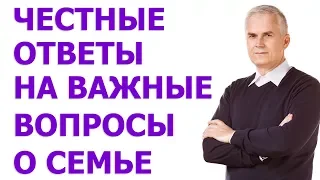 ЧЕСТНЫЕ ОТВЕТЫ НА ВАЖНЫЕ ВОПРОСЫ О СЕМЬЕ